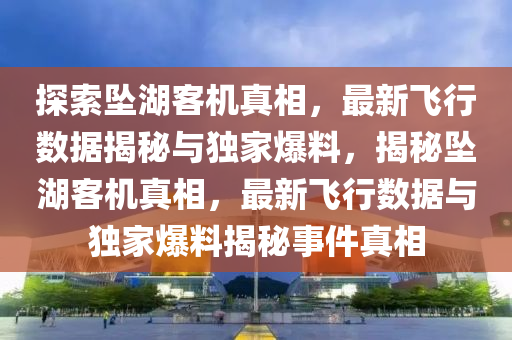 探索坠湖客机真相，最新飞行数据揭秘与独家爆料，揭秘坠湖客机真相，最新飞行数据与独家爆料揭秘事件真相